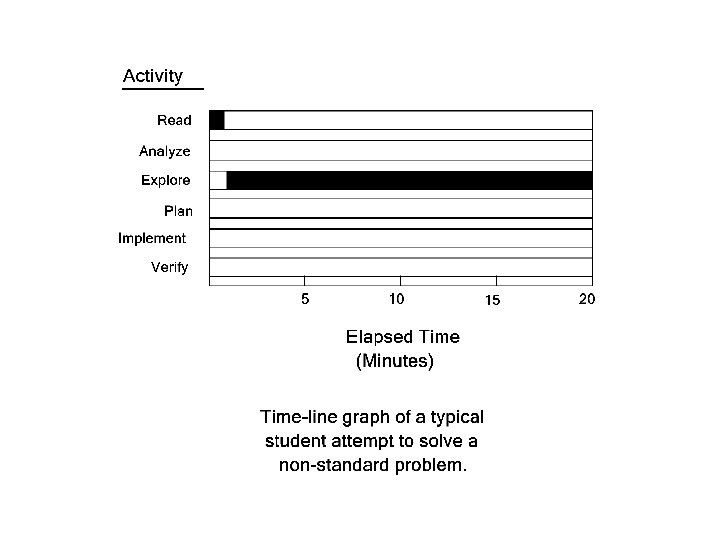 Activity

Read
Analyze
Explore
Plan
Implement
Verify

5
10
15
20

Elapsed Time
(Minutes)

Time-line graph of a typical student attempt to solve a non-standard problem.